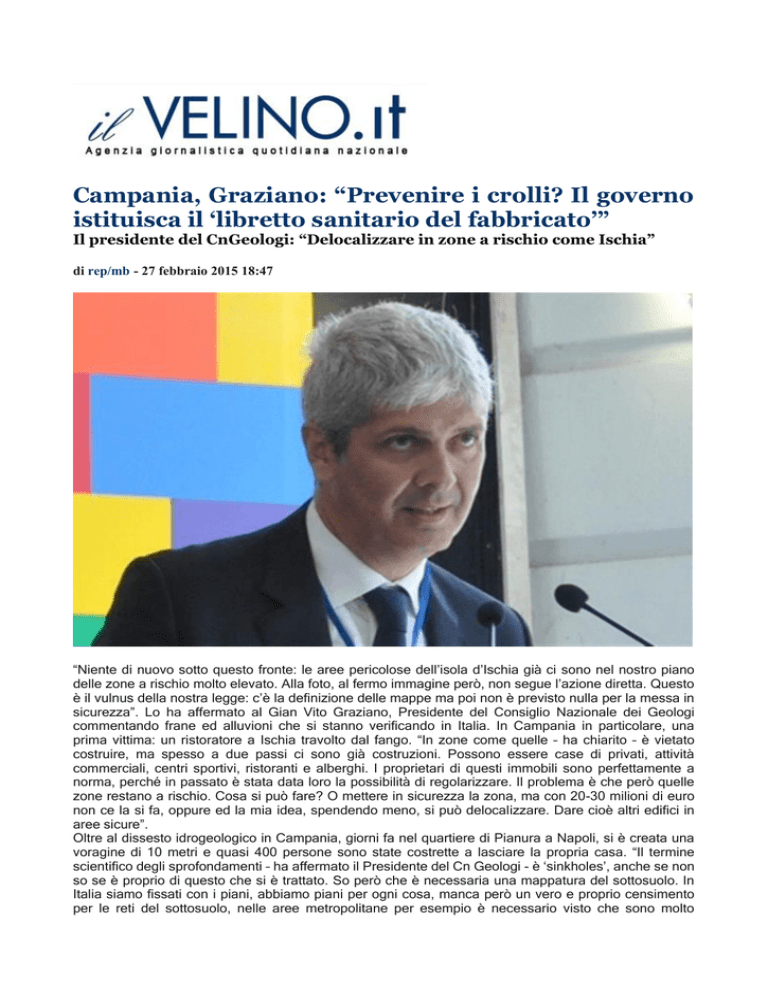 il VELINO.it
Agenzia giornalistica quotidiana nazionale

Campania, Graziano: “Prevenire i crolli? Il governo istituisca il ‘libretto sanitario del fabbricato’”
Il presidente del CnGeologi: “Delocalizzare in zone a rischio come Ischia”

di rep/mb - 27 febbraio 2015 18:47

“Niente di nuovo sotto questo fronte: le aree pericolose dell’isola d’Ischia già ci sono nel nostro piano delle zone a rischio molto elevato. Alla foto, al fermo immagine però, non segue l’azione diretta. Questo è il vulnus della nostra legge: c’è la definizione delle mappe ma poi non è previsto nulla per la messa in sicurezza”. Lo ha affermato al Gian Vito Graziano, Presidente del Consiglio Nazionale dei Geologi commentando frane ed alluvioni che si stanno verificando in Italia. In Campania in particolare, una prima vittima: un ristoratore a Ischia travolto dal fango. “In zone come quelle - ha chiarito - è vietato costruire, ma spesso a due passi ci sono già costruzioni. Possono essere case di privati, attività commerciali, centri sportivi, ristoranti e alberghi. I proprietari di questi immobili sono perfettamente a norma, perché in passato è stata data loro la possibilità di regolarizzare. Il problema è che però quelle zone restano a rischio. Cosa si può fare? O mettere in sicurezza la zona, ma con 20-30 milioni di euro non ce la si fa, oppure ed la mia idea, spendendo meno, si può delocalizzare. Dare cioè altri edifici in aree sicure”.
Oltre al dissesto idrogeologico in Campania, giorni fa nel quartiere di Pianura a Napoli, si è creata una voragine di 10 metri e quasi 400 persone sono state costrette a lasciare la propria casa. “Il termine scientifico degli sprofondamenti - ha affermato il Presidente del Cn Geologi - è ‘sinkholes’, anche se non so se è proprio di questo che si è trattato. So però che è necessaria una mappatura del sottosuolo. In Italia siamo fissati con i piani, abbiamo piani per ogni cosa, manca però un vero e proprio censimento per le reti del sottosuolo, nelle aree metropolitane per esempio è necessario visto che sono molto